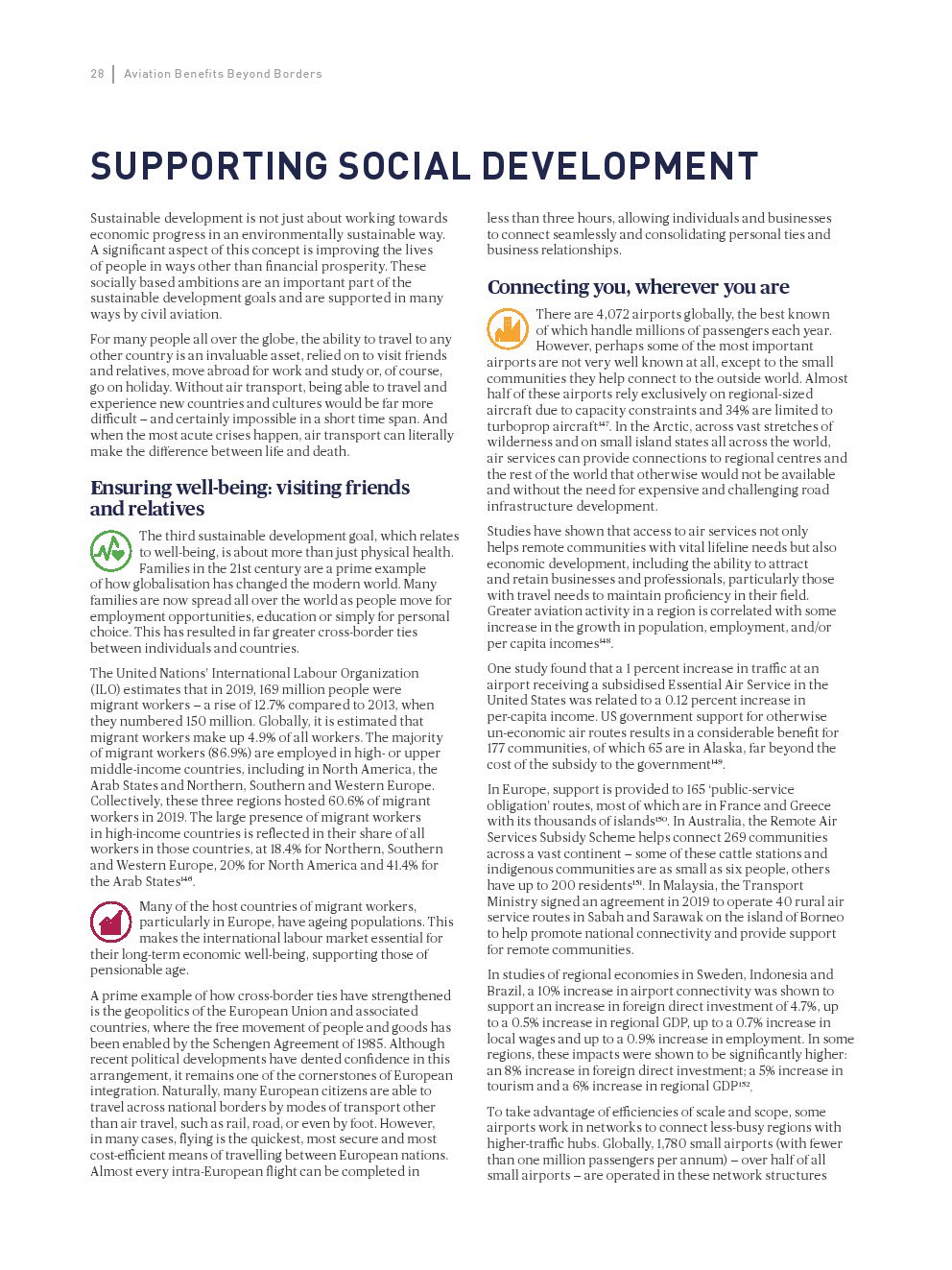 28 | Aviation Benefits Beyond Borders

SUPPORTING SOCIAL DEVELOPMENT

Sustainable development is not just about working towards economic progress in an environmentally sustainable way. A significant aspect of this concept is improving the lives of people in ways other than financial prosperity. These socially based ambitions are an important part of the sustainable development goals and are supported in many ways by civil aviation.

For many people all over the globe, the ability to travel to any other country is an invaluable asset, relied on to visit friends and relatives, move abroad for work and study or, of course, go on holiday. Without air transport, being able to travel and experience new countries and cultures would be far more difficult – and certainly impossible in a short time span. And when the most acute crises happen, air transport can literally make the difference between life and death.

Ensuring well-being: visiting friends and relatives

The third sustainable development goal, which relates to well-being, is about more than just physical health. Families in the 21st century are a prime example of how globalisation has changed the modern world. Many families are now spread all over the world as people move for employment opportunities, education or simply for personal choice. This has resulted in far greater cross-border ties between individuals and countries.

The United Nations' International Labour Organization (ILO) estimates that in 2019, 169 million people were migrant workers – a rise of 12.7% compared to 2013, when they numbered 150 million. Globally, it is estimated that migrant workers make up 4.9% of all workers. The majority of migrant workers (86.9%) are employed in high- or upper middle-income countries, including in North America, the Arab States and Northern, Southern and Western Europe. Collectively, these three regions hosted 60.6% of migrant workers in 2019. The large presence of migrant workers in high-income countries is reflected in their share of all workers in those countries, at 18.4% for Northern, Southern and Western Europe, 20% for North America and 41.4% for the Arab States$^{146}$.

Many of the host countries of migrant workers, particularly in Europe, have ageing populations. This makes the international labour market essential for their long-term economic well-being, supporting those of pensionable age.

A prime example of how cross-border ties have strengthened is the geopolitics of the European Union and associated countries, where the free movement of people and goods has been enabled by the Schengen Agreement of 1985. Although recent political developments have dented confidence in this arrangement, it remains one of the cornerstones of European integration. Naturally, many European citizens are able to travel across national borders by modes of transport other than air travel, such as rail, road, or even by foot. However, in many cases, flying is the quickest, most secure and most cost-efficient means of travelling between European nations. Almost every intra-European flight can be completed in less than three hours, allowing individuals and businesses to connect seamlessly and consolidating personal ties and business relationships.

Connecting you, wherever you are

There are 4,072 airports globally, the best known of which handle millions of passengers each year. However, perhaps some of the most important airports are not very well known at all, except to the small communities they help connect to the outside world. Almost half of these airports rely exclusively on regional-sized aircraft due to capacity constraints and 34% are limited to turboprop aircraft$^{147}$. In the Arctic, across vast stretches of wilderness and on small island states all across the world, air services can provide connections to regional centres and the rest of the world that otherwise would not be available and without the need for expensive and challenging road infrastructure development.

Studies have shown that access to air services not only helps remote communities with vital lifeline needs but also economic development, including the ability to attract and retain businesses and professionals, particularly those with travel needs to maintain proficiency in their field. Greater aviation activity in a region is correlated with some increase in the growth in population, employment, and/or per capita incomes$^{148}$.

One study found that a 1 percent increase in traffic at an airport receiving a subsidised Essential Air Service in the United States was related to a 0.12 percent increase in per-capita income. US government support for otherwise un-economic air routes results in a considerable benefit for 177 communities, of which 65 are in Alaska, far beyond the cost of the subsidy to the government$^{149}$.

In Europe, support is provided to 165 'public-service obligation' routes, most of which are in France and Greece with its thousands of islands$^{150}$. In Australia, the Remote Air Services Subsidy Scheme helps connect 269 communities across a vast continent – some of these cattle stations and indigenous communities are as small as six people, others have up to 200 residents$^{151}$. In Malaysia, the Transport Ministry signed an agreement in 2019 to operate 40 rural air service routes in Sabah and Sarawak on the island of Borneo to help promote national connectivity and provide support for remote communities.

In studies of regional economies in Sweden, Indonesia and Brazil, a 10% increase in airport connectivity was shown to support an increase in foreign direct investment of 4.7%, up to a 0.5% increase in regional GDP, up to a 0.7% increase in local wages and up to a 0.9% increase in employment. In some regions, these impacts were shown to be significantly higher: an 8% increase in foreign direct investment; a 5% increase in tourism and a 6% increase in regional GDP$^{152}$.

To take advantage of efficiencies of scale and scope, some airports work in networks to connect less-busy regions with higher-traffic hubs. Globally, 1,780 small airports (with fewer than one million passengers per annum) – over half of all small airports – are operated in these network structures